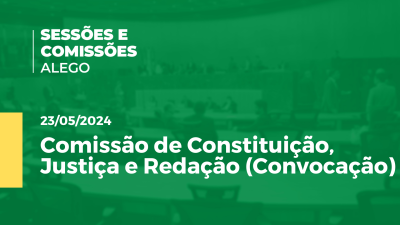 SESSÕES E COMISSÕES
ALEGO

23/05/2024

Comissão de Constituição, Justiça e Redação (Convocação)